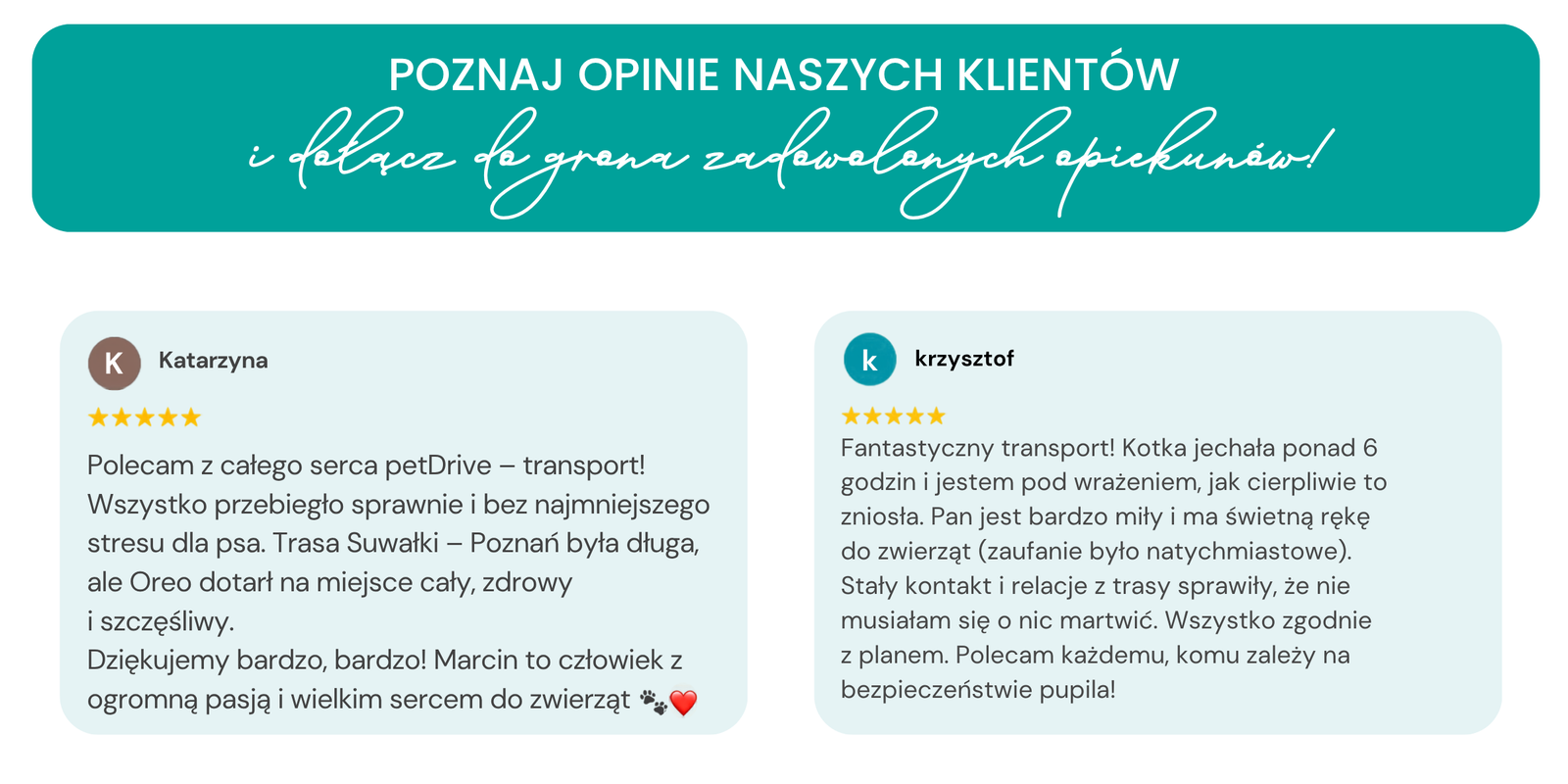 POZNAJ OPINIE NASZYCH KLIENTÓW
i dołącz do grona zadowolonych opiekunów!

K Katarzyna

★★★★★

Polecam z całego serca petDrive – transport! Wszystko przebiegło sprawnie i bez najmniejszego stresu dla psa. Trasa Suwałki – Poznań była długa, ale Oreo dotarł na miejsce cały, zdrowy i szczęśliwy.
Dziękujemy bardzo, bardzo! Marcin to człowiek z ogromną pasją i wielkim sercem do zwierząt 🐾❤️

k krzysztof

★★★★★

Fantastyczny transport! Kotka jechała ponad 6 godzin i jestem pod wrażeniem, jak cierpliwie to zniosła. Pan jest bardzo miły i ma świetną rękę do zwierząt (zaufanie było natychmiastowe). Stały kontakt i relacje z trasy sprawiły, że nie musiałam się o nic martwić. Wszystko zgodnie z planem. Polecam każdemu, komu zależy na bezpieczeństwie pupila!